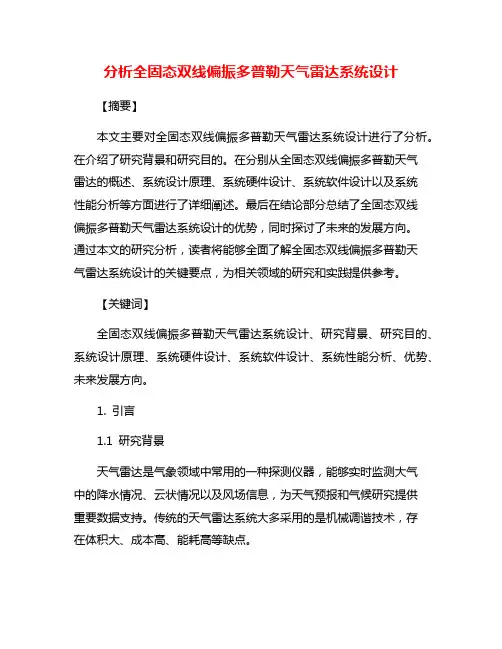 分析全固态双线偏振多普勒天气雷达系统设计

【摘要】

本文主要对全固态双线偏振多普勒天气雷达系统设计进行了分析。在介绍了研究背景和研究目的。在分别从全固态双线偏振多普勒天气雷达的概述、系统设计原理、系统硬件设计、系统软件设计以及系统性能分析等方面进行了详细阐述。最后在结论部分总结了全固态双线偏振多普勒天气雷达系统设计的优势，同时探讨了未来的发展方向。通过本文的研究分析，读者将能够全面了解全固态双线偏振多普勒天气雷达系统设计的关键要点，为相关领域的研究和实践提供参考。

【关键词】

全固态双线偏振多普勒天气雷达系统设计、研究背景、研究目的、系统设计原理、系统硬件设计、系统软件设计、系统性能分析、优势、未来发展方向。

1. 引言

1.1 研究背景

天气雷达是气象领域中常用的一种探测仪器，能够实时监测大气中的降水情况、云状情况以及风场信息，为天气预报和气候研究提供重要数据支持。传统的天气雷达系统大多采用的是机械调谐技术，存在体积大、成本高、能耗高等缺点。